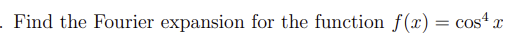 . Find the Fourier expansion for the function $f(x) = \cos^4 x$